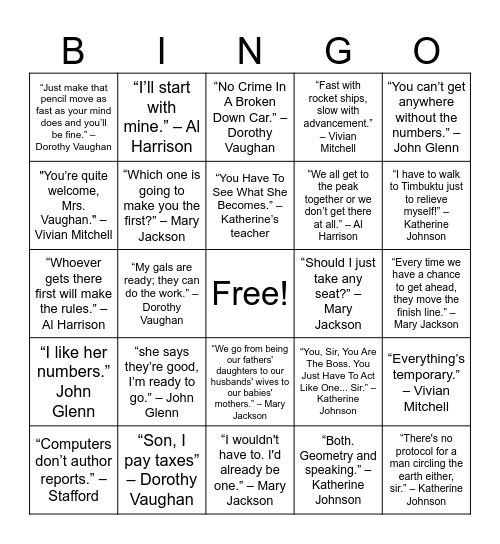 | B | I | N | G | O |
|---|---|---|---|---|
| “Just make that pencil move as fast as your mind does and you’ll be fine.” – Dorothy Vaughan | “I’ll start with mine.” – Al Harrison | “No Crime In A Broken Down Car.” – Dorothy Vaughan | “Fast with rocket ships, slow with advancement.” – Vivian Mitchell | “You can’t get anywhere without the numbers.” – John Glenn |
| "You’re quite welcome, Mrs. Vaughan." – Vivian Mitchell | “Which one is going to make you the first?” – Mary Jackson | “You Have To See What She Becomes.” – Katherine’s teacher | “We all get to the peak together or we don’t get there at all.” – Al Harrison | “I have to walk to Timbuktu just to relieve myself!” – Katherine Johnson |
| “Whoever gets there first will make the rules.” – Al Harrison | “My gals are ready; they can do the work.” – Dorothy Vaughan | Free! | “Should I just take any seat?” – Mary Jackson | “Every time we have a chance to get ahead, they move the finish line.” – Mary Jackson |
| “I like her numbers.” John Glenn | “she says they’re good, I’m ready to go.” – John Glenn | “We go from being our fathers’ daughters to our husbands’ wives to our babies’ mothers.” – Mary Jackson | “You, Sir, You Are The Boss. You Just Have To Act Like One... Sir.” – Katherine Johnson | “Everything’s temporary.” – Vivian Mitchell |
| “Computers don’t author reports.” – Stafford | “Son, I pay taxes” – Dorothy Vaughan | “I wouldn't have to. I'd already be one.” – Mary Jackson | “Both. Geometry and speaking.” – Katherine Johnson | “There's no protocol for a man circling the earth either, sir.” – Katherine Johnson |